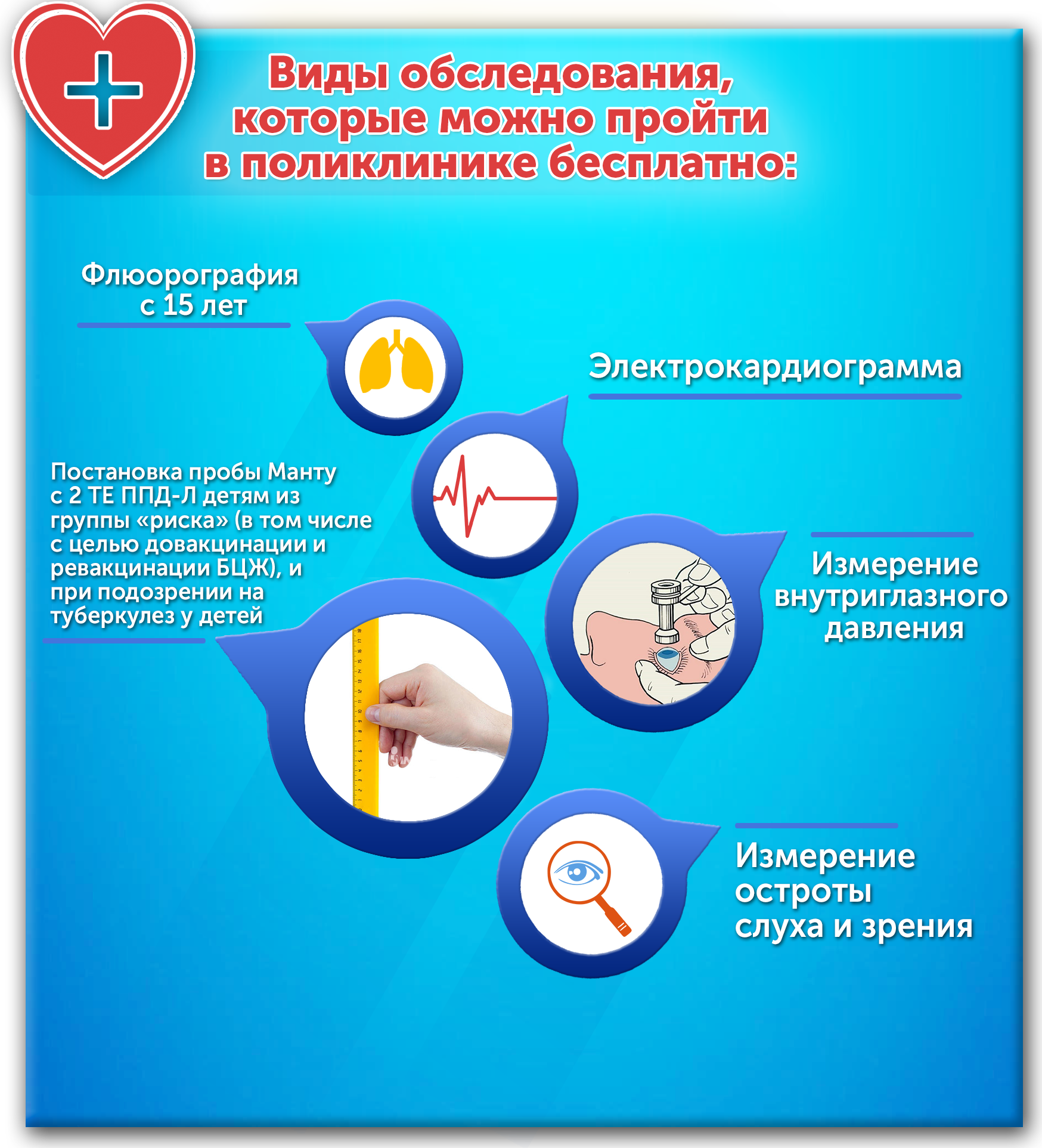 Виды обследования, которые можно пройти в поликлинике бесплатно:

Флюорография с 15 лет

Электрокардиограмма

Постановка пробы Манту с 2 ТЕ ППД-Л детям из группы «риска» (в том числе с целью довакцинации и ревакцинации БЦЖ), и при подозрении на туберкулез у детей

Измерение внутриглазного давления

Измерение остроты слуха и зрения